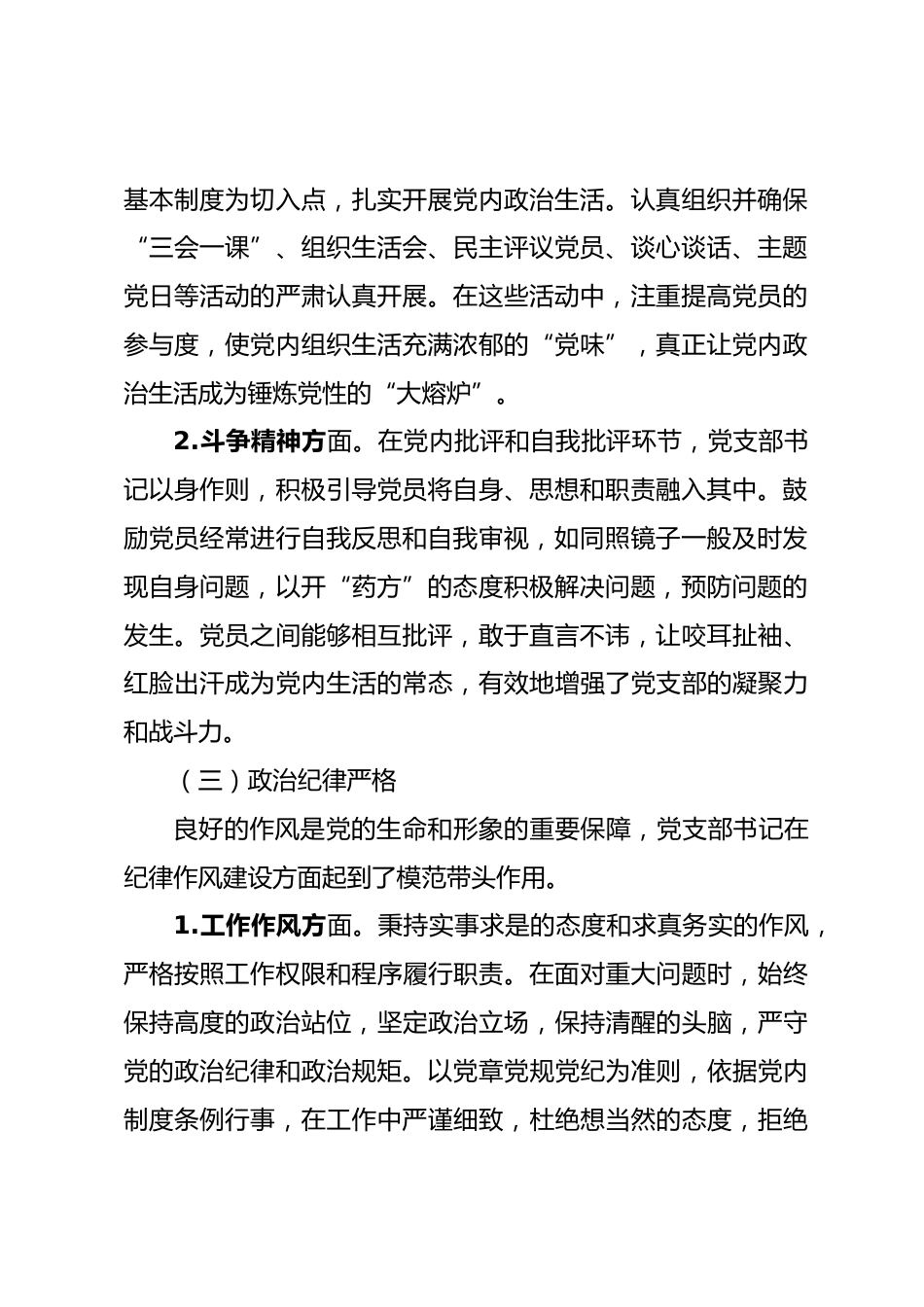 基本制度为切入点，扎实开展党内政治生活。认真组织并确保“三会一课”、组织生活会、民主评议党员、谈心谈话、主题党日等活动的严肃认真开展。在这些活动中，注重提高党员的参与度，使党内组织生活充满浓郁的“党味”，真正让党内政治生活成为锤炼党性的“大熔炉”。

2.斗争精神方面。在党内批评和自我批评环节，党支部书记以身作则，积极引导党员将自身、思想和职责融入其中。鼓励党员经常进行自我反思和自我审视，如同照镜子一般及时发现自身问题，以开“药方”的态度积极解决问题，预防问题的发生。党员之间能够相互批评，敢于直言不讳，让咬耳扯袖、红脸出汗成为党内生活的常态，有效地增强了党支部的凝聚力和战斗力。

（三）政治纪律严格

良好的作风是党的生命和形象的重要保障，党支部书记在纪律作风建设方面起到了模范带头作用。

1.工作作风方面。秉持实事求是的态度和求真务实的作风，严格按照工作权限和程序履行职责。在面对重大问题时，始终保持高度的政治站位，坚定政治立场，保持清醒的头脑，严守党的政治纪律和政治规矩。以党章党规党纪为准则，依据党内制度条例行事，在工作中严谨细致，杜绝想当然的态度，拒绝